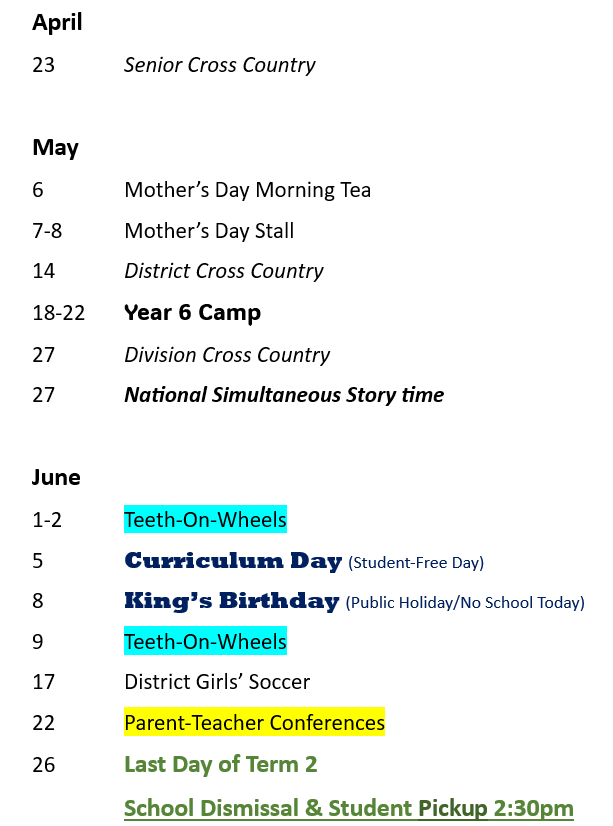 April

23 Senior Cross Country

May

6 Mother’s Day Morning Tea

7-8 Mother’s Day Stall

14 District Cross Country

18-22 Year 6 Camp

27 Division Cross Country

27 National Simultaneous Story time

June

1-2 Teeth-On-Wheels

5 Curriculum Day (Student-Free Day)

8 King’s Birthday (Public Holiday/No School Today)

9 Teeth-On-Wheels

17 District Girls’ Soccer

22 Parent-Teacher Conferences

26 Last Day of Term 2

School Dismissal & Student Pickup 2:30pm